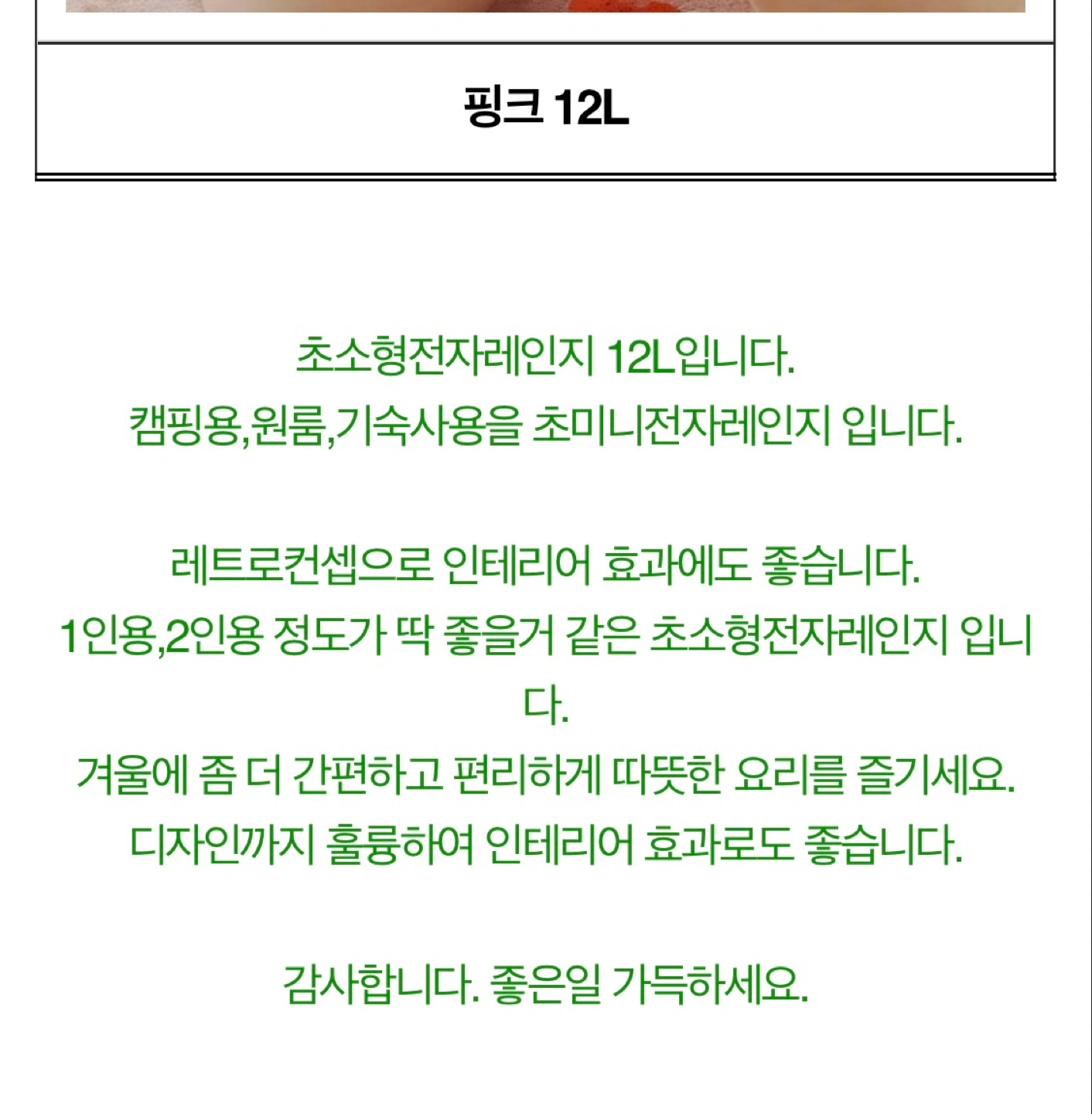 핑크 12L

초소형전자레인지 12L입니다.
캠핑용,원룸,기숙사용을 초미니전자레인지 입니다.

레트로컨셉으로 인테리어 효과에도 좋습니다.
1인용,2인용 정도가 딱 좋을거 같은 초소형전자레인지 입니다.
겨울에 좀 더 간편하고 편리하게 따뜻한 요리를 즐기세요.
디자인까지 훌륭하여 인테리어 효과로도 좋습니다.

감사합니다. 좋은일 가득하세요.